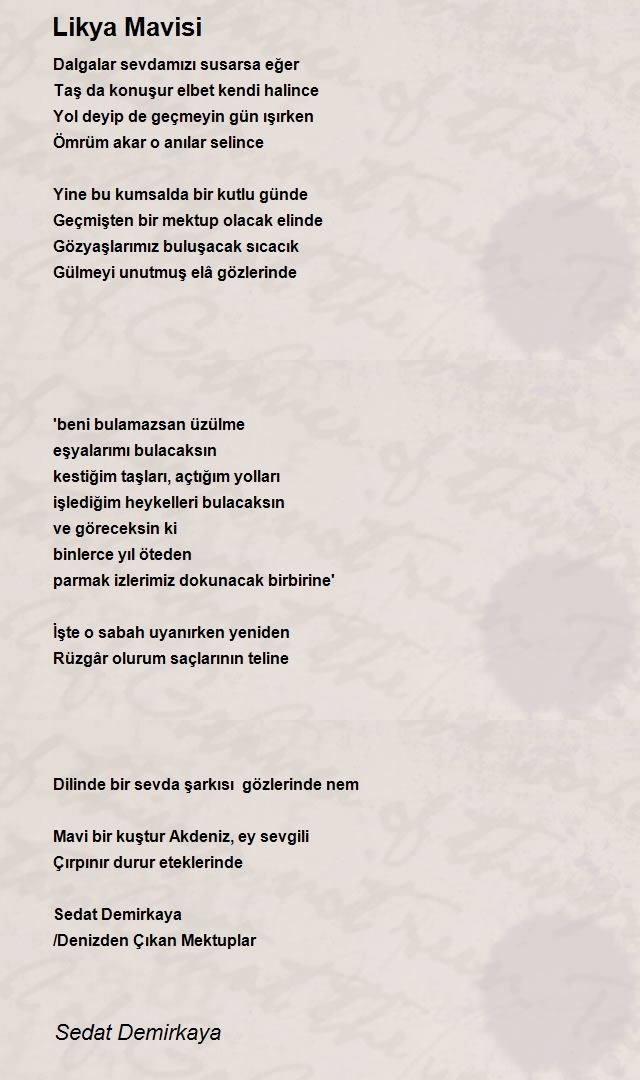 Likya Mavisi

Dalgalar sevdamızı susarsa eğer
Taş da konuşur elbet kendi halince
Yol deyip de geçmeyin gün ışırken
Ömrüm akar o anılar selince

Yine bu kumsalda bir kutlu günde
Geçmişten bir mektup olacak elinde
Gözyaşlarımız buluşacak sıcacık
Gülmeyi unutmuş elâ gözlerinde

'beni bulamazsan üzülme
eşyalarımı bulacaksın
kestiğim taşları, açtığım yolları
işlediğim heykelleri bulacaksın
ve göreceksin ki
binlerce yıl öteden
parmak izlerimiz dokunacak birbirine'

İşte o sabah uyanırken yeniden
Rüzgâr olurum saçlarının teline

Dilinde bir sevda şarkısı gözlerinde nem

Mavi bir kuştur Akdeniz, ey sevgili
Çırpınır durur eteklerinde

Sedat Demirkaya
/Denizden Çıkan Mektuplar

Sedat Demirkaya